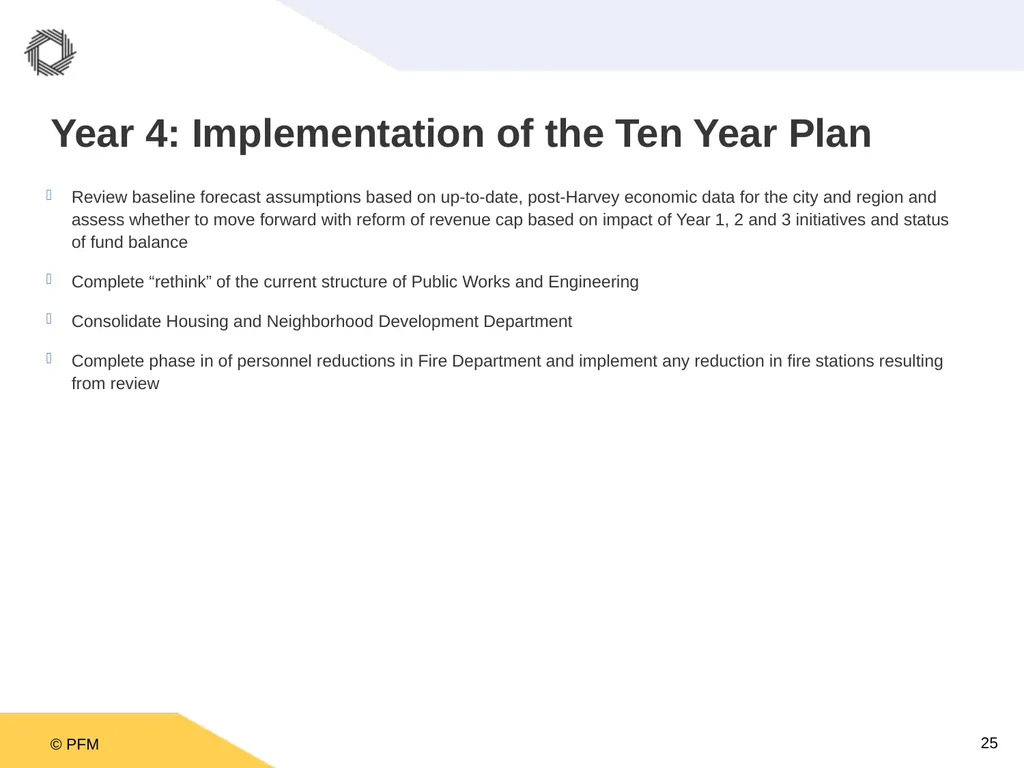 Year 4: Implementation of the Ten Year Plan

Review baseline forecast assumptions based on up-to-date, post-Harvey economic data for the city and region and assess whether to move forward with reform of revenue cap based on impact of Year 1, 2 and 3 initiatives and status of fund balance

Complete “rethink” of the current structure of Public Works and Engineering

Consolidate Housing and Neighborhood Development Department

Complete phase in of personnel reductions in Fire Department and implement any reduction in fire stations resulting from review

© PFM

25